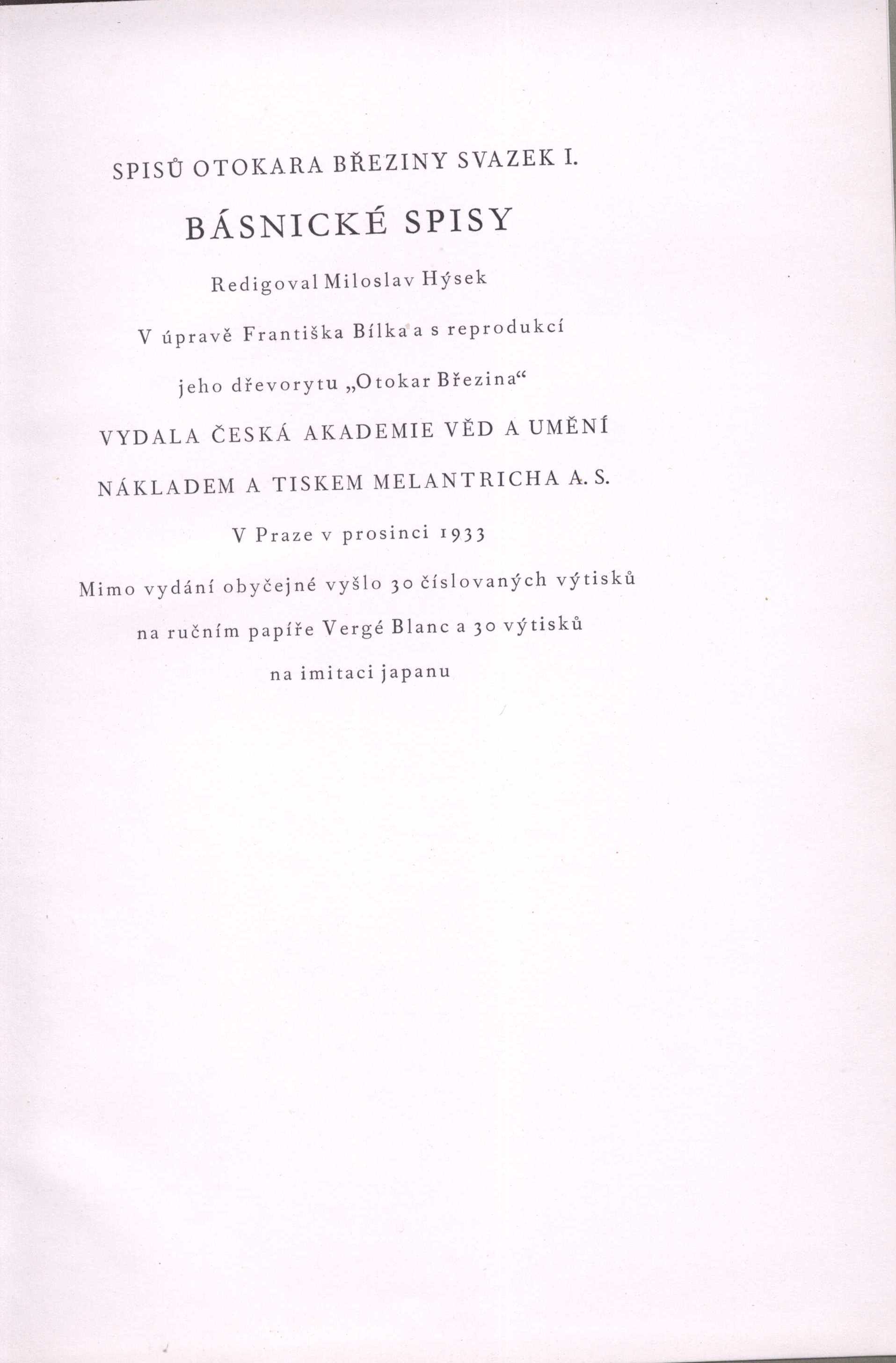 SPISŮ OTOKARA BŘEZINY SVAZEK I.

BÁSNICKÉ SPISY

Redigoval Miloslav Hýsek

V úpravě Františka Bílka a s reprodukcí

jeho dřevorytu „Otokar Březina“

VYDALA ČESKÁ AKADEMIE VĚD A UMĚNÍ

NÁKLADEM A TISKEM MELANTRICHA A. S.

V Praze v prosinci 1933

Mimo vydání obyčejné vyšlo 30 číslovaných výtisků

na ručním papíře Vergé Blanc a 30 výtisků

na imitaci japanu